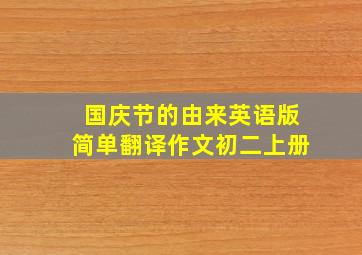 国庆节的由来英语版
简单翻译作文初二上册